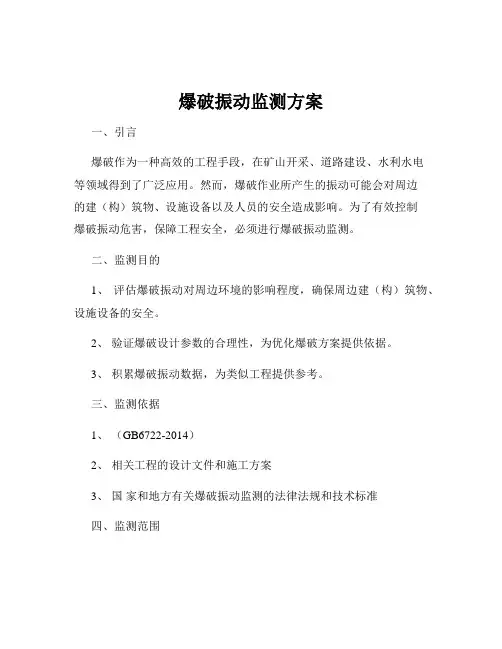 爆破振动监测方案

一、引言

爆破作为一种高效的工程手段，在矿山开采、道路建设、水利水电等领域得到了广泛应用。然而，爆破作业所产生的振动可能会对周边的建（构）筑物、设施设备以及人员的安全造成影响。为了有效控制爆破振动危害，保障工程安全，必须进行爆破振动监测。

二、监测目的

1、 评估爆破振动对周边环境的影响程度，确保周边建（构）筑物、设施设备的安全。

2、 验证爆破设计参数的合理性，为优化爆破方案提供依据。

3、 积累爆破振动数据，为类似工程提供参考。

三、监测依据

1、 （GB6722-2014）

2、 相关工程的设计文件和施工方案

3、 国 家和地方有关爆破振动监测的法律法规和技术标准

四、监测范围